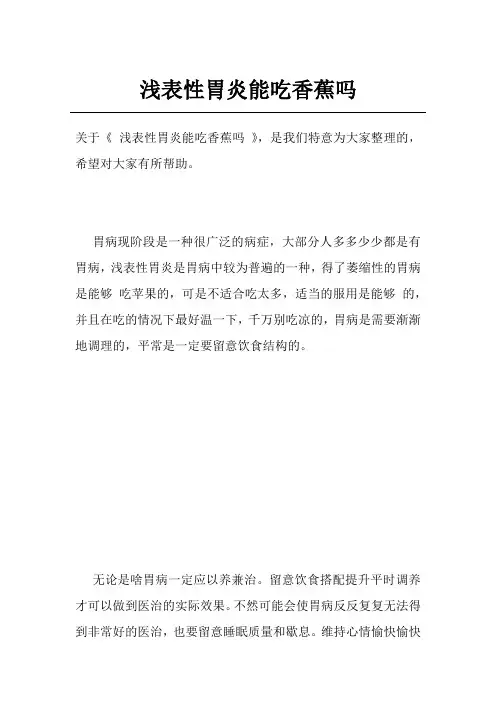 浅表性胃炎能吃香蕉吗

关于《 浅表性胃炎能吃香蕉吗 》，是我们特意为大家整理的，希望对大家有所帮助。

胃病现阶段是一种很广泛的病症，大部分人多多少少都是有胃病，浅表性胃炎是胃病中较为普遍的一种，得了萎缩性的胃病是能够 吃苹果的，可是不适合吃太多，适当的服用是能够 的，并且在吃的情况下最好温一下，千万别吃凉的，胃病是需要渐渐地调理的，平常是一定要留意饮食结构的。

无论是啥胃病一定应以养兼治。留意饮食搭配提升平时调养才可以做到医治的实际效果。不然可能会使胃病反反复复无法得到非常好的医治，也要留意睡眠质量和歇息。维持心情愉快愉快